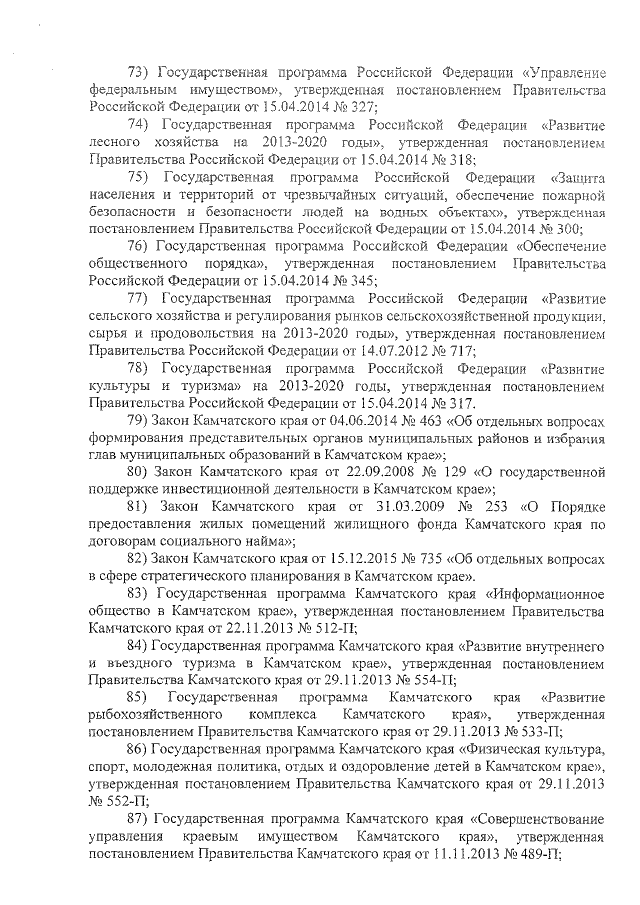 73) Государственная программа Российской Федерации «Управление федеральным имуществом», утвержденная постановлением Правительства Российской Федерации от 15.04.2014 № 327;

74) Государственная программа Российской Федерации «Развитие лесного хозяйства на 2013-2020 годы», утвержденная постановлением Правительства Российской Федерации от 15.04.2014 № 318;

75) Государственная программа Российской Федерации «Защита населения и территорий от чрезвычайных ситуаций, обеспечение пожарной безопасности и безопасности людей на водных объектах», утвержденная постановлением Правительства Российской Федерации от 15.04.2014 № 300;

76) Государственная программа Российской Федерации «Обеспечение общественного порядка», утвержденная постановлением Правительства Российской Федерации от 15.04.2014 № 345;

77) Государственная программа Российской Федерации «Развитие сельского хозяйства и регулирования рынков сельскохозяйственной продукции, сырья и продовольствия на 2013-2020 годы», утвержденная постановлением Правительства Российской Федерации от 14.07.2012 № 717;

78) Государственная программа Российской Федерации «Развитие культуры и туризма» на 2013-2020 годы, утвержденная постановлением Правительства Российской Федерации от 15.04.2014 № 317.

79) Закон Камчатского края от 04.06.2014 № 463 «Об отдельных вопросах формирования представительных органов муниципальных районов и избрания глав муниципальных образований в Камчатском крае»;

80) Закон Камчатского края от 22.09.2008 № 129 «О государственной поддержке инвестиционной деятельности в Камчатском крае»;

81) Закон Камчатского края от 31.03.2009 № 253 «О Порядке предоставления жилых помещений жилищного фонда Камчатского края по договорам социального найма»;

82) Закон Камчатского края от 15.12.2015 № 735 «Об отдельных вопросах в сфере стратегического планирования в Камчатском крае».

83) Государственная программа Камчатского края «Информационное общество в Камчатском крае», утвержденная постановлением Правительства Камчатского края от 22.11.2013 № 512-П;

84) Государственная программа Камчатского края «Развитие внутреннего и въездного туризма в Камчатском крае», утвержденная постановлением Правительства Камчатского края от 29.11.2013 № 554-П;

85) Государственная программа Камчатского края «Развитие рыбохозяйственного комплекса Камчатского края», утвержденная постановлением Правительства Камчатского края от 29.11.2013 № 533-П;

86) Государственная программа Камчатского края «Физическая культура, спорт, молодежная политика, отдых и оздоровление детей в Камчатском крае», утвержденная постановлением Правительства Камчатского края от 29.11.2013 № 552-П;

87) Государственная программа Камчатского края «Совершенствование управления краевым имуществом Камчатского края», утвержденная постановлением Правительства Камчатского края от 11.11.2013 № 489-П;